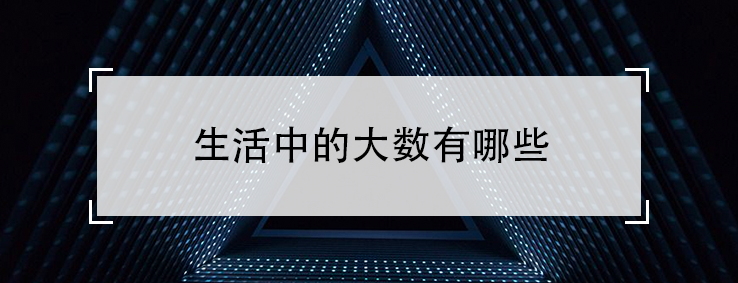 生活中的大数有哪些